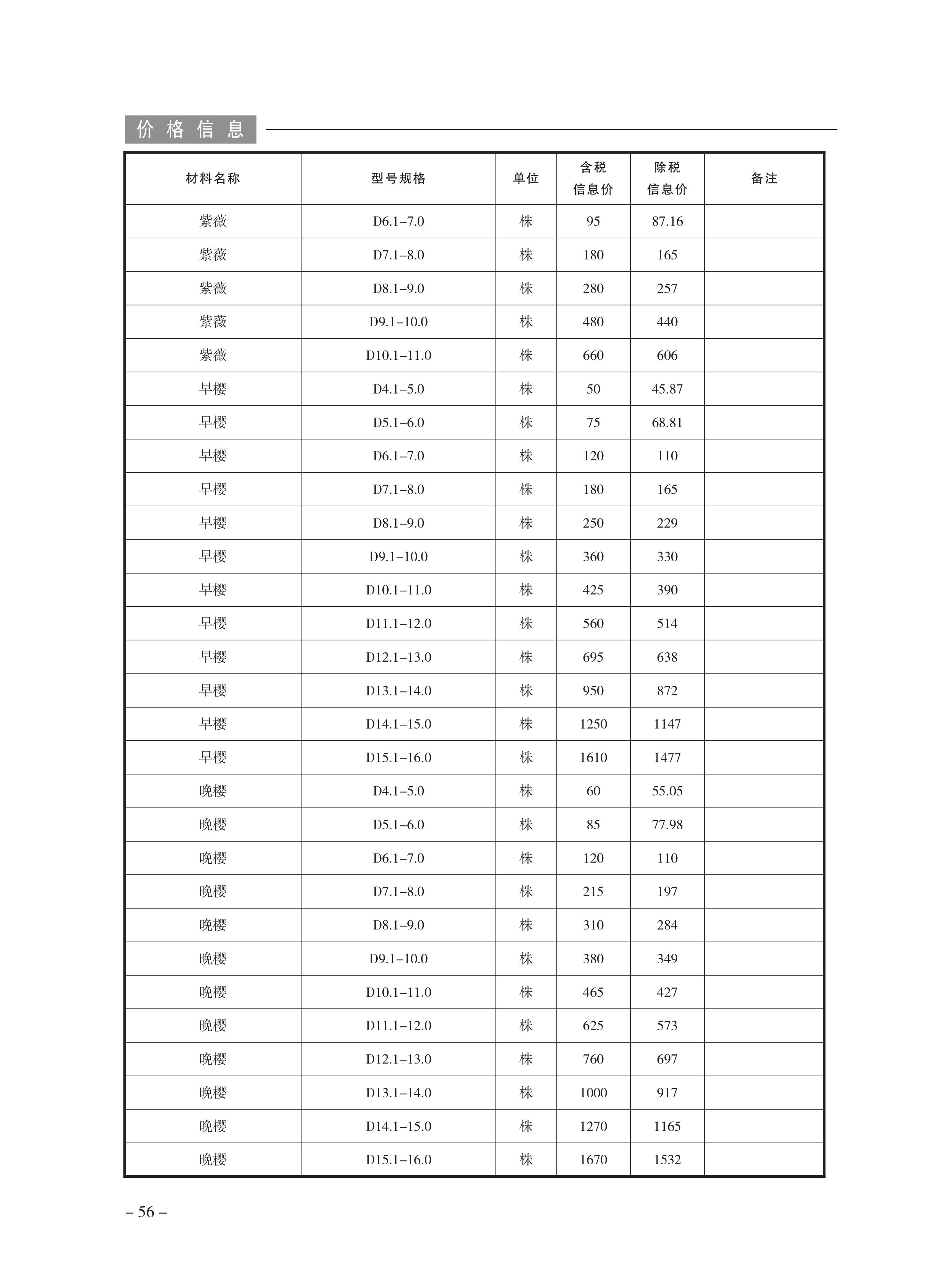 价格信息

| 材料名称 | 型号规格 | 单位 | 含税信息价 | 除税信息价 | 备注 |
|---|---|---|---|---|---|
| 紫薇 | D6.1–7.0 | 株 | 95 | 87.16 | |
| 紫薇 | D7.1–8.0 | 株 | 180 | 165 | |
| 紫薇 | D8.1–9.0 | 株 | 280 | 257 | |
| 紫薇 | D9.1–10.0 | 株 | 480 | 440 | |
| 紫薇 | D10.1–11.0 | 株 | 660 | 606 | |
| 早樱 | D4.1–5.0 | 株 | 50 | 45.87 | |
| 早樱 | D5.1–6.0 | 株 | 75 | 68.81 | |
| 早樱 | D6.1–7.0 | 株 | 120 | 110 | |
| 早樱 | D7.1–8.0 | 株 | 180 | 165 | |
| 早樱 | D8.1–9.0 | 株 | 250 | 229 | |
| 早樱 | D9.1–10.0 | 株 | 360 | 330 | |
| 早樱 | D10.1–11.0 | 株 | 425 | 390 | |
| 早樱 | D11.1–12.0 | 株 | 560 | 514 | |
| 早樱 | D12.1–13.0 | 株 | 695 | 638 | |
| 早樱 | D13.1–14.0 | 株 | 950 | 872 | |
| 早樱 | D14.1–15.0 | 株 | 1250 | 1147 | |
| 早樱 | D15.1–16.0 | 株 | 1610 | 1477 | |
| 晚樱 | D4.1–5.0 | 株 | 60 | 55.05 | |
| 晚樱 | D5.1–6.0 | 株 | 85 | 77.98 | |
| 晚樱 | D6.1–7.0 | 株 | 120 | 110 | |
| 晚樱 | D7.1–8.0 | 株 | 215 | 197 | |
| 晚樱 | D8.1–9.0 | 株 | 310 | 284 | |
| 晚樱 | D9.1–10.0 | 株 | 380 | 349 | |
| 晚樱 | D10.1–11.0 | 株 | 465 | 427 | |
| 晚樱 | D11.1–12.0 | 株 | 625 | 573 | |
| 晚樱 | D12.1–13.0 | 株 | 760 | 697 | |
| 晚樱 | D13.1–14.0 | 株 | 1000 | 917 | |
| 晚樱 | D14.1–15.0 | 株 | 1270 | 1165 | |
| 晚樱 | D15.1–16.0 | 株 | 1670 | 1532 | |

– 56 –